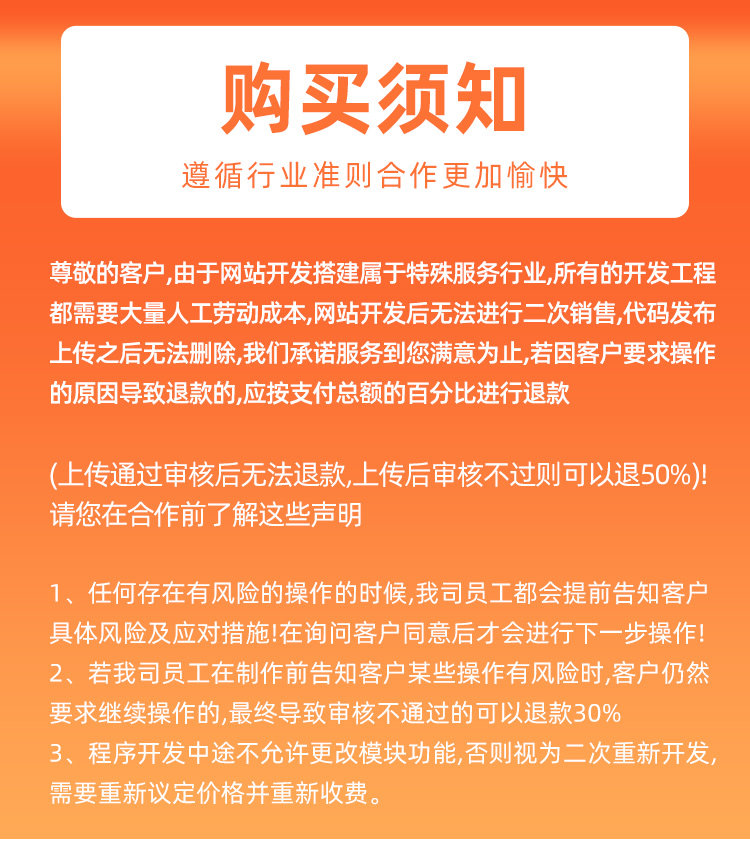 购买须知

遵循行业准则合作更加愉快

尊敬的客户,由于网站开发搭建属于特殊服务行业,所有的开发工程都需要大量人工劳动成本,网站开发后无法进行二次销售,代码发布上传之后无法删除,我们承诺服务到您满意为止,若因客户要求操作的原因导致退款的,应按支付总额的百分比进行退款

(上传通过审核后无法退款,上传后审核不过则可以退50%)!
请您在合作前了解这些声明

1、任何存在有风险的操作的时候,我司员工都会提前告知客户具体风险及应对措施!在询问客户同意后才会进行下一步操作!
2、若我司员工在制作前告知客户某些操作有风险时,客户仍然要求继续操作的,最终导致审核不通过的可以退款30%
3、程序开发中途不允许更改模块功能,否则视为二次重新开发,需要重新议定价格并重新收费。